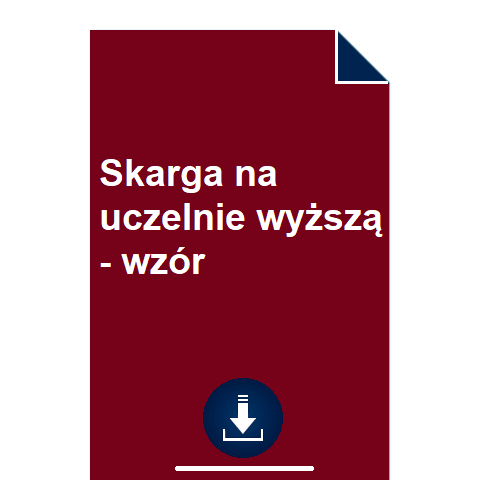 Skarga na uczelnie wyższą - wzór